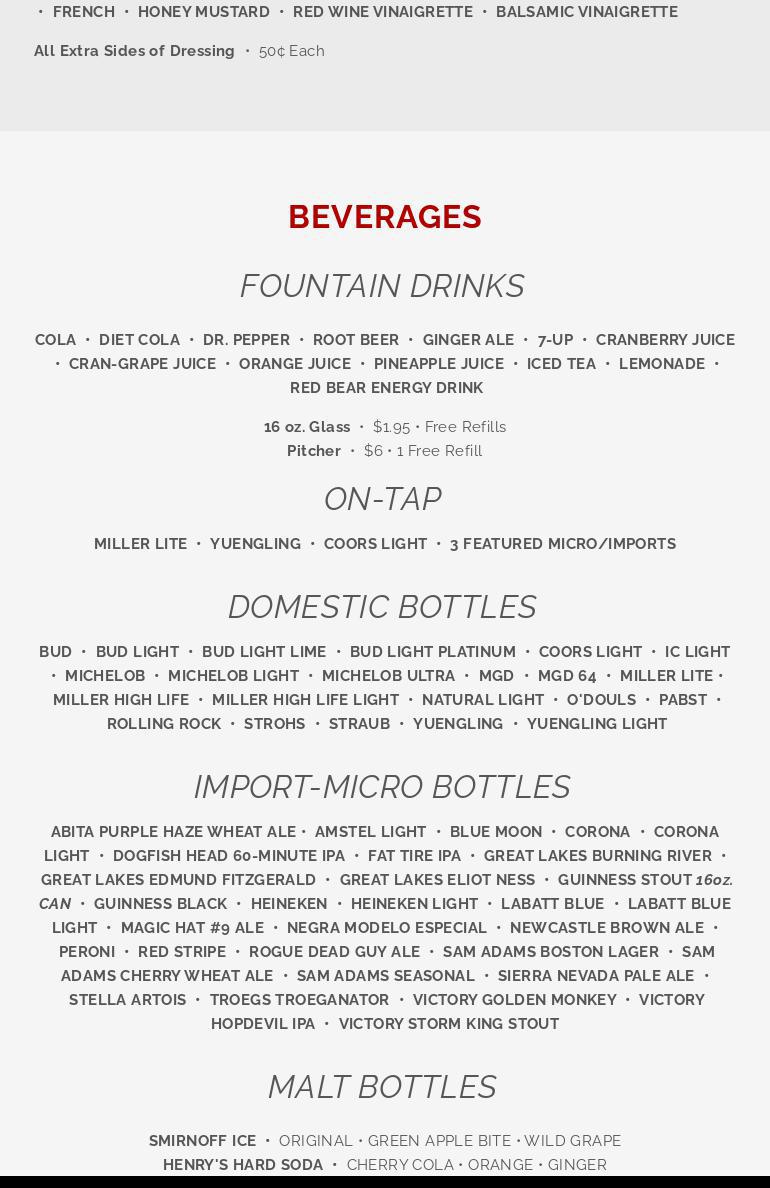 • FRENCH • HONEY MUSTARD • RED WINE VINAIGRETTE • BALSAMIC VINAIGRETTE

All Extra Sides of Dressing • 50¢ Each

BEVERAGES

FOUNTAIN DRINKS

COLA • DIET COLA • DR. PEPPER • ROOT BEER • GINGER ALE • 7-UP • CRANBERRY JUICE • CRAN-GRAPE JUICE • ORANGE JUICE • PINEAPPLE JUICE • ICED TEA • LEMONADE • RED BEAR ENERGY DRINK

16 oz. Glass • $1.95 • Free Refills
Pitcher • $6 • 1 Free Refill

ON-TAP

MILLER LITE • YUENGLING • COORS LIGHT • 3 FEATURED MICRO/IMPORTS

DOMESTIC BOTTLES

BUD • BUD LIGHT • BUD LIGHT LIME • BUD LIGHT PLATINUM • COORS LIGHT • IC LIGHT • MICHELOB • MICHELOB LIGHT • MICHELOB ULTRA • MGD • MGD 64 • MILLER LITE • MILLER HIGH LIFE • MILLER HIGH LIFE LIGHT • NATURAL LIGHT • O'DOULS • PABST • ROLLING ROCK • STROHS • STRAUB • YUENGLING • YUENGLING LIGHT

IMPORT-MICRO BOTTLES

ABITA PURPLE HAZE WHEAT ALE • AMSTEL LIGHT • BLUE MOON • CORONA • CORONA LIGHT • DOGFISH HEAD 60-MINUTE IPA • FAT TIRE IPA • GREAT LAKES BURNING RIVER • GREAT LAKES EDMUND FITZGERALD • GREAT LAKES ELIOT NESS • GUINNESS STOUT 16oz. CAN • GUINNESS BLACK • HEINEKEN • HEINEKEN LIGHT • LABATT BLUE • LABATT BLUE LIGHT • MAGIC HAT #9 ALE • NEGRA MODELO ESPECIAL • NEWCASTLE BROWN ALE • PERONI • RED STRIPE • ROGUE DEAD GUY ALE • SAM ADAMS BOSTON LAGER • SAM ADAMS CHERRY WHEAT ALE • SAM ADAMS SEASONAL • SIERRA NEVADA PALE ALE • STELLA ARTOIS • TROEGS TROEGANATOR • VICTORY GOLDEN MONKEY • VICTORY HOPDEVIL IPA • VICTORY STORM KING STOUT

MALT BOTTLES

SMIRNOFF ICE • ORIGINAL • GREEN APPLE BITE • WILD GRAPE
HENRY'S HARD SODA • CHERRY COLA • ORANGE • GINGER